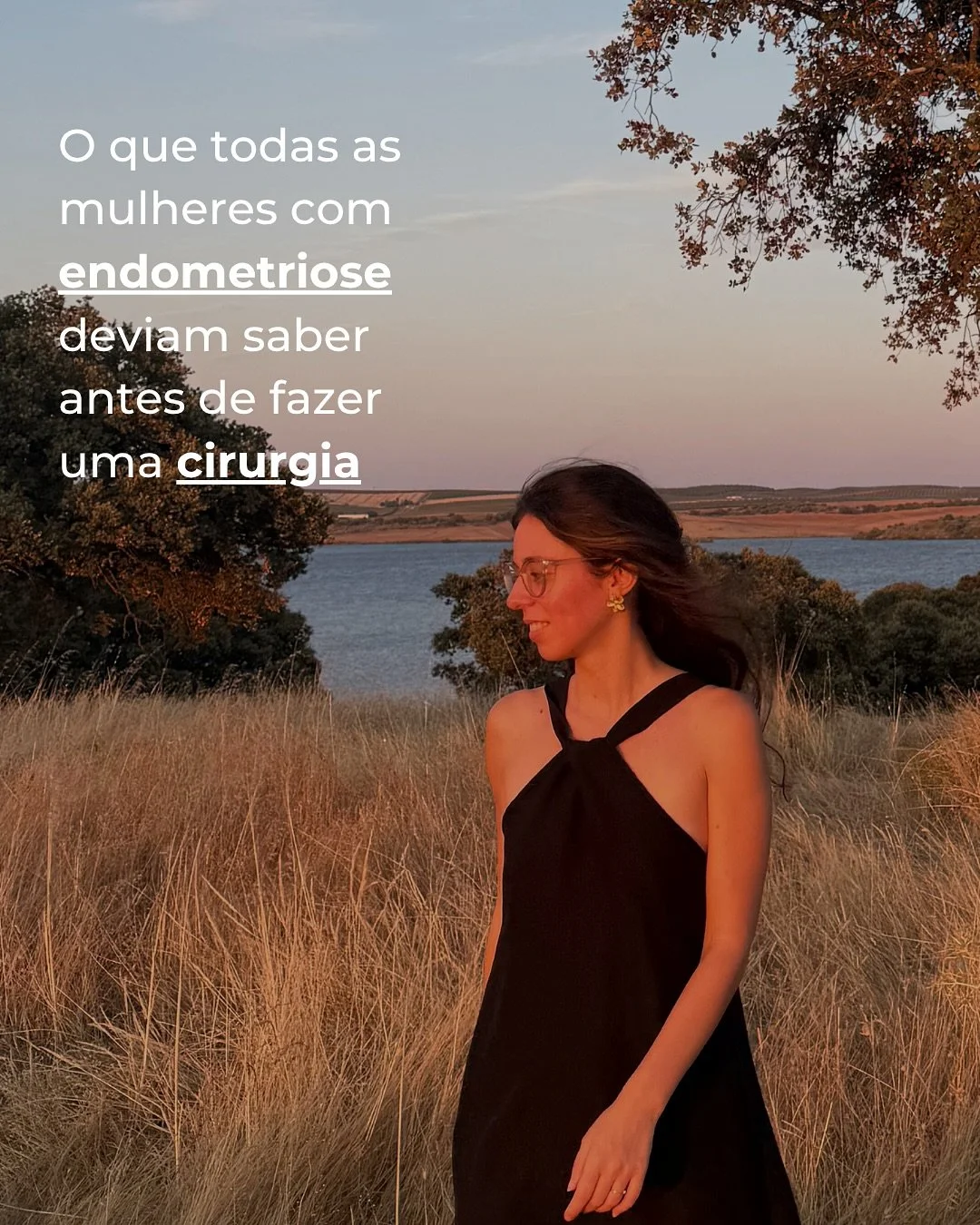 O que todas as mulheres com endometriose deviam saber antes de fazer uma cirurgia